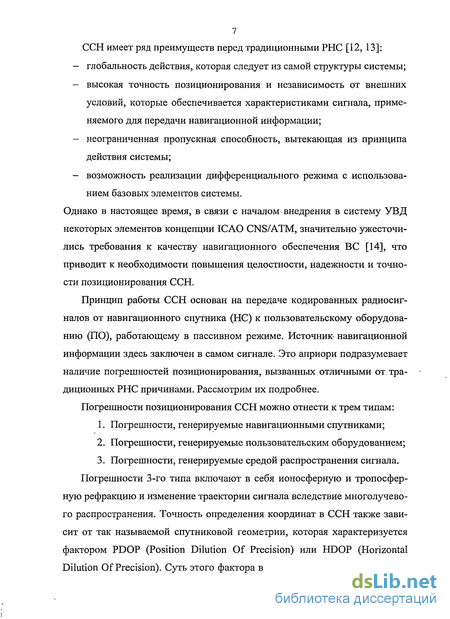 7

ССН имеет ряд преимуществ перед традиционными РНС [12, 13]:

– глобальность действия, которая следует из самой структуры системы;

– высокая точность позиционирования и независимость от внешних условий, которые обеспечивается характеристиками сигнала, применяемого для передачи навигационной информации;

– неограниченная пропускная способность, вытекающая из принципа действия системы;

– возможность реализации дифференциального режима с использованием базовых элементов системы.

Однако в настоящее время, в связи с началом внедрения в систему УВД некоторых элементов концепции ICAO CNS/ATM, значительно ужесточились требования к качеству навигационного обеспечения ВС [14], что приводит к необходимости повышения целостности, надежности и точности позиционирования ССН.

Принцип работы ССН основан на передаче кодированных радиосигналов от навигационного спутника (НС) к пользовательскому оборудованию (ПО), работающему в пассивном режиме. Источник навигационной информации здесь заключен в самом сигнале. Это априори подразумевает наличие погрешностей позиционирования, вызванных отличными от традиционных РНС причинами. Рассмотрим их подробнее.

Погрешности позиционирования ССН можно отнести к трем типам:

1. Погрешности, генерируемые навигационными спутниками;

2. Погрешности, генерируемые пользовательским оборудованием;

3. Погрешности, генерируемые средой распространения сигнала.

Погрешности 3-го типа включают в себя ионосферную и тропосферную рефракцию и изменение траектории сигнала вследствие многолучевого распространения. Точность определения координат в ССН также зависит от так называемой спутниковой геометрии, которая характеризуется фактором PDOP (Position Dilution Of Precision) или HDOP (Horizontal Dilution Of Precision). Суть этого фактора в

dsLib.net
библиотека диссертаций